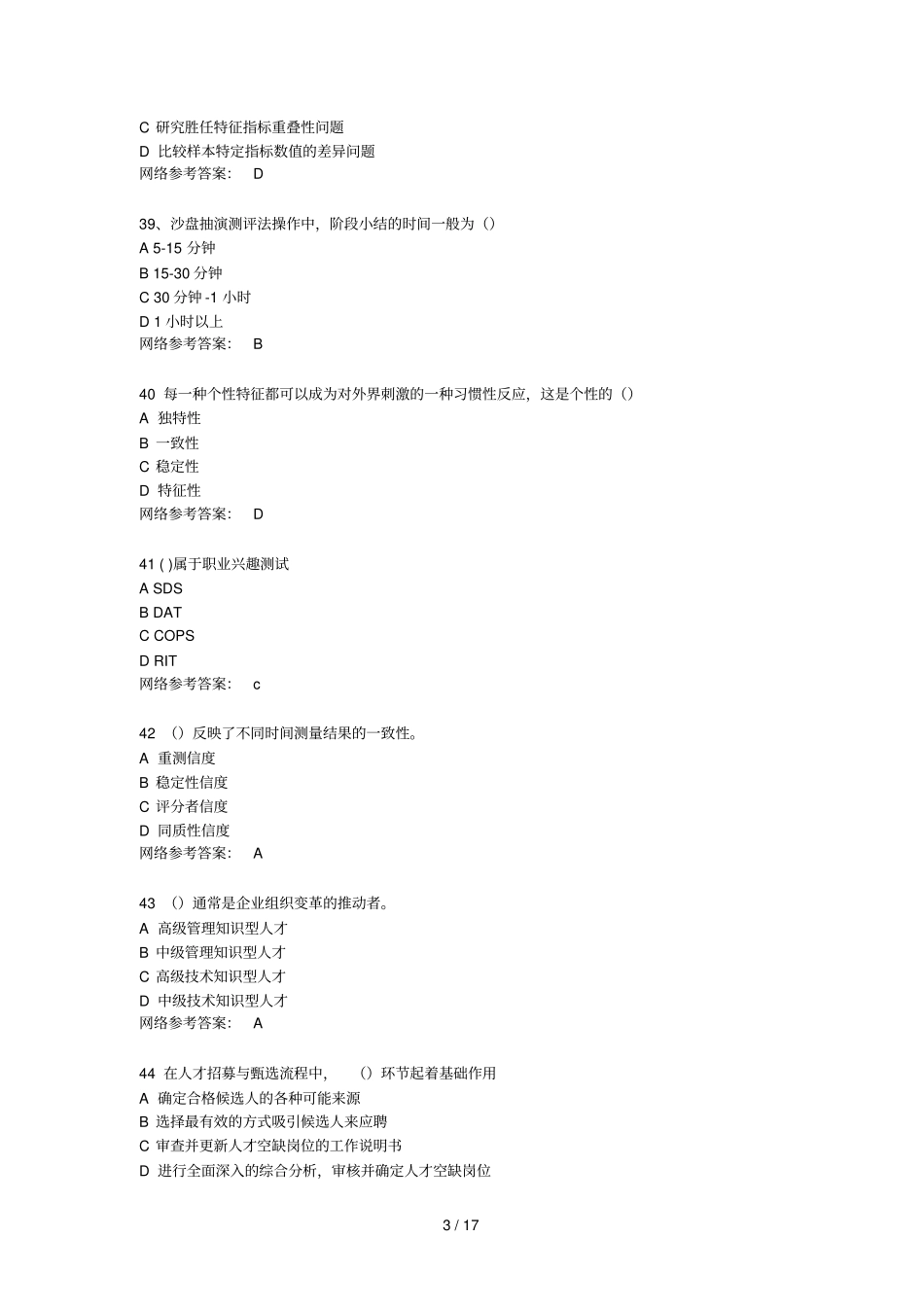 C 研究胜任特征指标重叠性问题
D 比较样本特定指标数值的差异问题
网络参考答案： D

39、沙盘抽演测评法操作中，阶段小结的时间一般为（）
A 5-15 分钟
B 15-30 分钟
C 30 分钟 -1 小时
D 1 小时以上
网络参考答案： B

40 每一种个性特征都可以成为对外界刺激的一种习惯性反应，这是个性的（）
A 独特性
B 一致性
C 稳定性
D 特征性
网络参考答案： D

41 ( )属于职业兴趣测试
A SDS
B DAT
C COPS
D RIT
网络参考答案： c

42 （）反映了不同时间测量结果的一致性。
A 重测信度
B 稳定性信度
C 评分者信度
D 同质性信度
网络参考答案： A

43 （）通常是企业组织变革的推动者。
A 高级管理知识型人才
B 中级管理知识型人才
C 高级技术知识型人才
D 中级技术知识型人才
网络参考答案： A

44 在人才招募与甄选流程中， （）环节起着基础作用
A 确定合格候选人的各种可能来源
B 选择最有效的方式吸引候选人来应聘
C 审查并更新人才空缺岗位的工作说明书
D 进行全面深入的综合分析，审核并确定人才空缺岗位

3 / 17